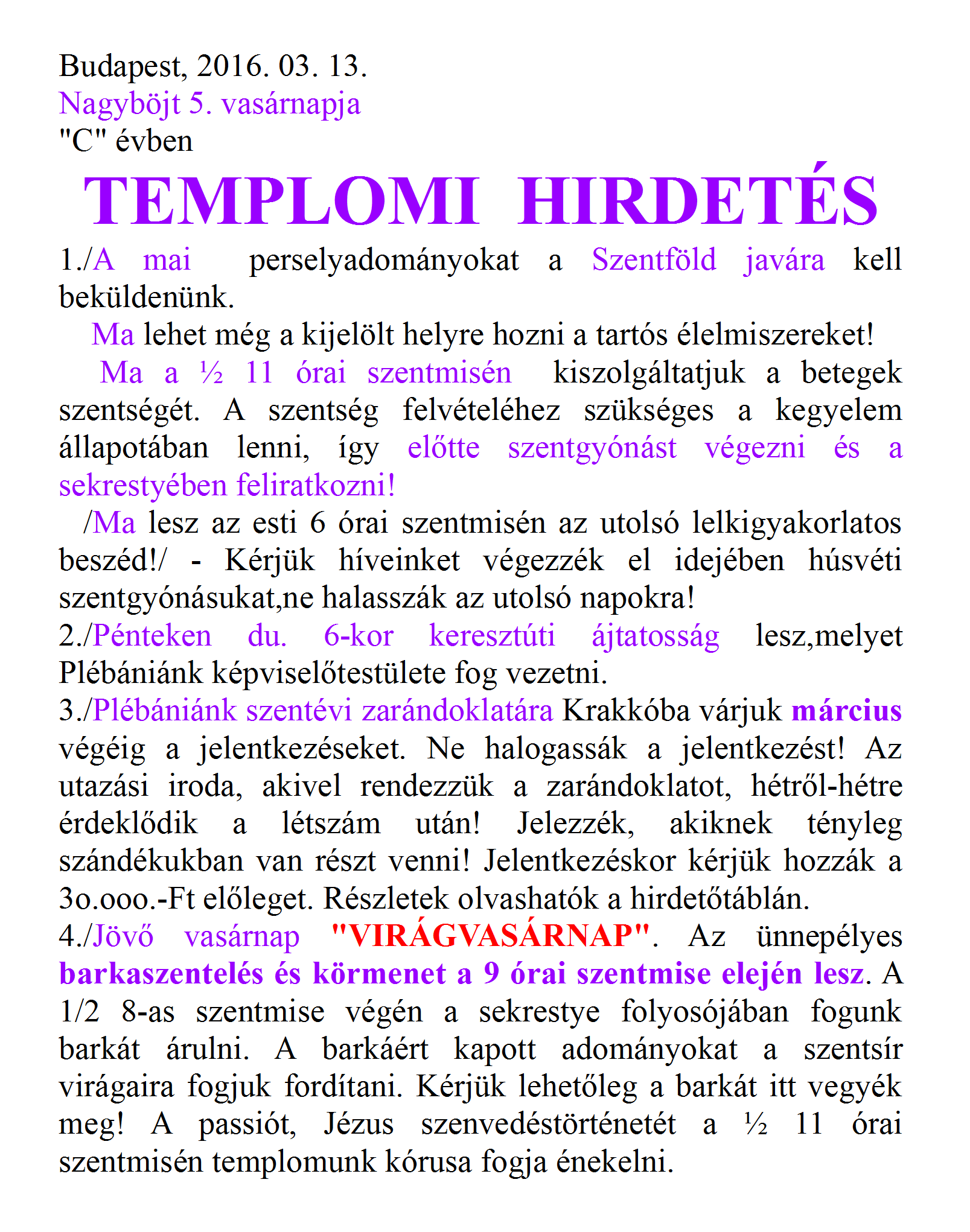 Budapest, 2016. 03. 13.
Nagyböjt 5. vasárnapja
"C" évben

TEMPLOMI HIRDETÉS

1./A mai perselyadományokat a Szentföld javára kell beküldenünk.
Ma lehet még a kijelölt helyre hozni a tartós élelmiszereket!
Ma a ½ 11 órai szentmisén kiszolgáltatjuk a betegek szentségét. A szentség felvételéhez szükséges a kegyelem állapotában lenni, így előtte szentgyónást végezni és a sekrestyében feliratkozni!
/Ma lesz az esti 6 órai szentmisén az utolsó lelkigyakorlatos beszéd!/ - Kérjük híveinket végezzék el idejében húsvéti szentgyónásukat,ne halasszák az utolsó napokra!
2./Pénteken du. 6-kor keresztúti ájtatosság lesz,melyet Plébániánk képviselőtestülete fog vezetni.
3./Plébániánk szentévi zarándoklatára Krakkóba várjuk március végéig a jelentkezéseket. Ne halogassák a jelentkezést! Az utazási iroda, akivel rendezzük a zarándoklatot, hétről-hétre érdeklődik a létszám után! Jelezzék, akiknek tényleg szándékukban van részt venni! Jelentkezéskor kérjük hozzák a 3o.ooo.-Ft előleget. Részletek olvashatók a hirdetőtáblán.
4./Jövő vasárnap "VIRÁGVASÁRNAP". Az ünnepélyes barkaszentelés és körmenet a 9 órai szentmise elején lesz. A 1/2 8-as szentmise végén a sekrestye folyosójában fogunk barkát árulni. A barkáért kapott adományokat a szentsír virágaira fogjuk fordítani. Kérjük lehetőleg a barkát itt vegyék meg! A passiót, Jézus szenvedéstörténetét a ½ 11 órai szentmisén templomunk kórusa fogja énekelni.